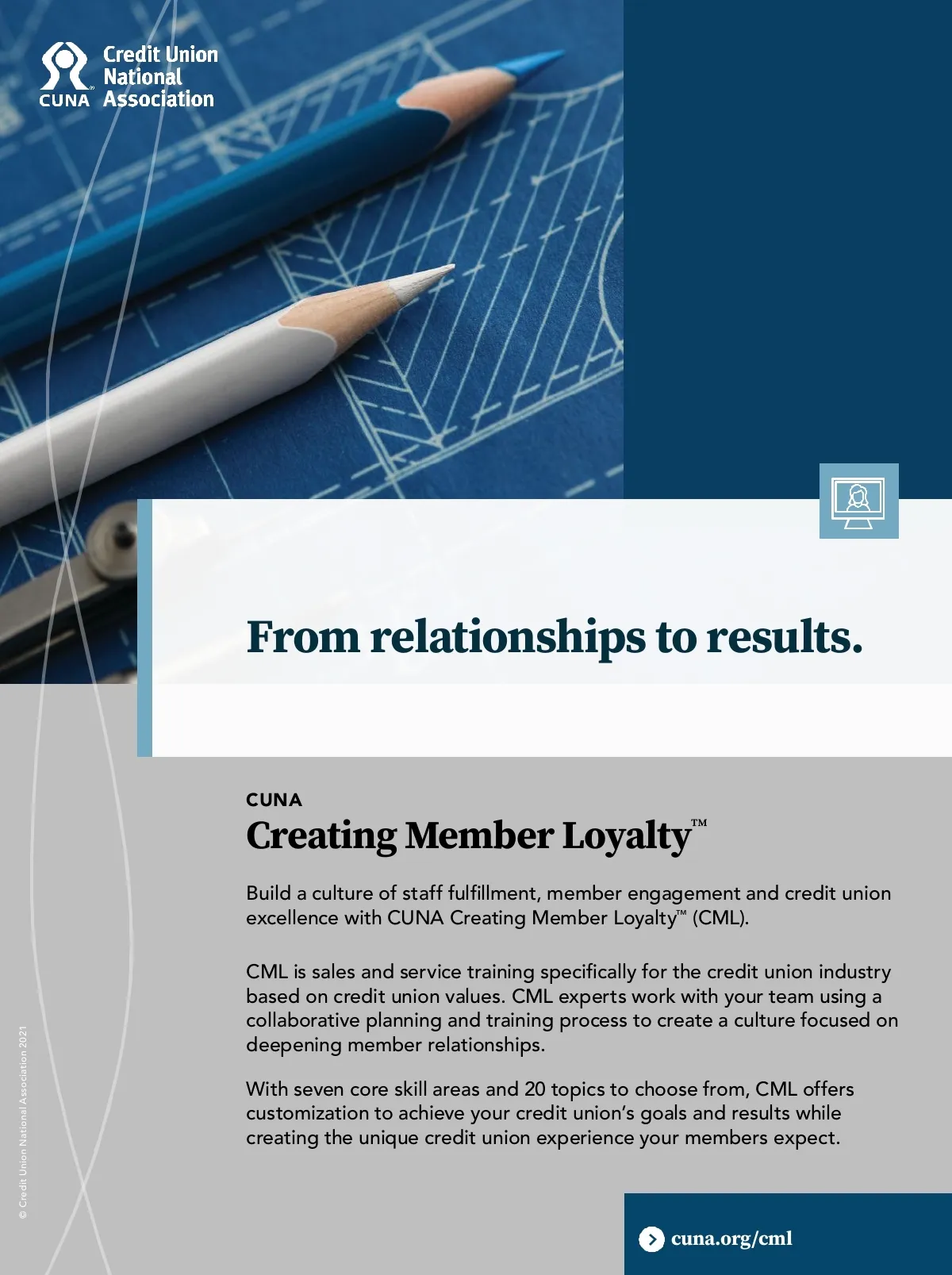 CUNA Credit Union National Association

From relationships to results.

CUNA
Creating Member Loyalty™

Build a culture of staff fulfillment, member engagement and credit union excellence with CUNA Creating Member Loyalty™ (CML).

CML is sales and service training specifically for the credit union industry based on credit union values. CML experts work with your team using a collaborative planning and training process to create a culture focused on deepening member relationships.

With seven core skill areas and 20 topics to choose from, CML offers customization to achieve your credit union's goals and results while creating the unique credit union experience your members expect.

© Credit Union National Association 2021

cuna.org/cml